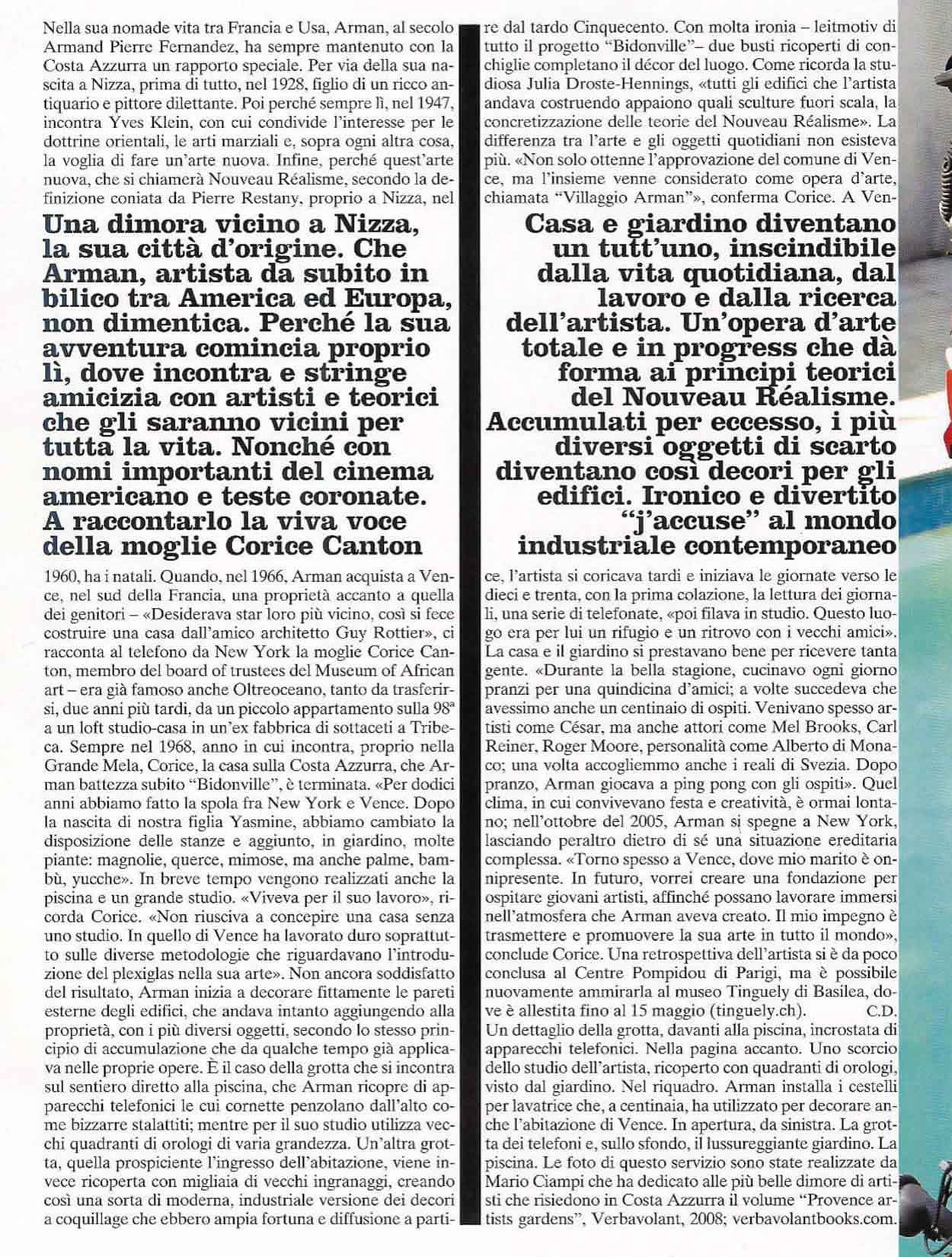 Nella sua nomade vita tra Francia e Usa, Arman, al secolo Armand Pierre Fernandez, ha sempre mantenuto con la Costa Azzurra un rapporto speciale. Per via della sua nascita a Nizza, prima di tutto, nel 1928, figlio di un ricco antiquario e pittore dilettante. Poi perché sempre lì, nel 1947, incontra Yves Klein, con cui condivide l'interesse per le dottrine orientali, le arti marziali e, sopra ogni altra cosa, la voglia di fare un'arte nuova. Infine, perché quest'arte nuova, che si chiamerà Nouveau Réalisme, secondo la definizione coniata da Pierre Restany, proprio a Nizza, nel

Una dimora vicino a Nizza, la sua città d'origine. Che Arman, artista da subito in bilico tra America ed Europa, non dimentica. Perché la sua avventura comincia proprio lì, dove incontra e stringe amicizia con artisti e teorici che gli saranno vicini per tutta la vita. Nonché con nomi importanti del cinema americano e teste coronate. A raccontarlo la viva voce della moglie Corice Canton

1960, ha i natali. Quando, nel 1966, Arman acquista a Vence, nel sud della Francia, una proprietà accanto a quella dei genitori – «Desiderava star loro più vicino, così si fece costruire una casa dall'amico architetto Guy Rottier», ci racconta al telefono da New York la moglie Corice Canton, membro del board of trustees del Museum of African art – era già famoso anche Oltreoceano, tanto da trasferirsi, due anni più tardi, da un piccolo appartamento sulla 98ª a un loft studio-casa in un'ex fabbrica di sottaceti a Tribeca. Sempre nel 1968, anno in cui incontra, proprio nella Grande Mela, Corice, la casa sulla Costa Azzurra, che Arman battezza subito "Bidonville", è terminata. «Per dodici anni abbiamo fatto la spola fra New York e Vence. Dopo la nascita di nostra figlia Yasmine, abbiamo cambiato la disposizione delle stanze e aggiunto, in giardino, molte piante: magnolie, querce, mimose, ma anche palme, bambù, yucche». In breve tempo vengono realizzati anche la piscina e un grande studio. «Viveva per il suo lavoro», ricorda Corice. «Non riusciva a concepire una casa senza uno studio. In quello di Vence ha lavorato duro soprattutto sulle diverse metodologie che riguardavano l'introduzione del plexiglas nella sua arte». Non ancora soddisfatto del risultato, Arman inizia a decorare fittamente le pareti esterne degli edifici, che andava intanto aggiungendo alla proprietà, con i più diversi oggetti, secondo lo stesso principio di accumulazione che da qualche tempo già applicava nelle proprie opere. È il caso della grotta che si incontra sul sentiero diretto alla piscina, che Arman ricopre di apparecchi telefonici le cui cornette penzolano dall'alto come bizzarre stalattiti; mentre per il suo studio utilizza vecchi quadranti di orologi di varia grandezza. Un'altra grotta, quella prospiciente l'ingresso dell'abitazione, viene invece ricoperta con migliaia di vecchi ingranaggi, creando così una sorta di moderna, industriale versione dei decori a coquillage che ebbero ampia fortuna e diffusione a partire dal tardo Cinquecento. Con molta ironia – leitmotiv di tutto il progetto "Bidonville"– due busti ricoperti di conchiglie completano il décor del luogo. Come ricorda la studiosa Julia Droste-Hennings, «tutti gli edifici che l'artista andava costruendo appaiono quali sculture fuori scala, la concretizzazione delle teorie del Nouveau Réalisme». La differenza tra l'arte e gli oggetti quotidiani non esisteva più. «Non solo ottenne l'approvazione del comune di Vence, ma l'insieme venne considerato come opera d'arte, chiamata "Villaggio Arman"», conferma Corice. A Ven-

Casa e giardino diventano un tutt'uno, inscindibile dalla vita quotidiana, dal lavoro e dalla ricerca dell'artista. Un'opera d'arte totale e in progress che dà forma ai principi teorici del Nouveau Réalisme. Accumulati per eccesso, i più diversi oggetti di scarto diventano così decori per gli edifici. Ironico e divertito "j'accuse" al mondo industriale contemporaneo

ce, l'artista si coricava tardi e iniziava le giornate verso le dieci e trenta, con la prima colazione, la lettura dei giornali, una serie di telefonate, «poi filava in studio. Questo luogo era per lui un rifugio e un ritrovo con i vecchi amici». La casa e il giardino si prestavano bene per ricevere tanta gente. «Durante la bella stagione, cucinavo ogni giorno pranzi per una quindicina d'amici; a volte succedeva che avessimo anche un centinaio di ospiti. Venivano spesso artisti come César, ma anche attori come Mel Brooks, Carl Reiner, Roger Moore, personalità come Alberto di Monaco; una volta accogliemmo anche i reali di Svezia. Dopo pranzo, Arman giocava a ping pong con gli ospiti». Quel clima, in cui convivevano festa e creatività, è ormai lontano; nell'ottobre del 2005, Arman si spegne a New York, lasciando peraltro dietro di sé una situazione ereditaria complessa. «Torno spesso a Vence, dove mio marito è onnipresente. In futuro, vorrei creare una fondazione per ospitare giovani artisti, affinché possano lavorare immersi nell'atmosfera che Arman aveva creato. Il mio impegno è trasmettere e promuovere la sua arte in tutto il mondo», conclude Corice. Una retrospettiva dell'artista si è da poco conclusa al Centre Pompidou di Parigi, ma è possibile nuovamente ammirarla al museo Tinguely di Basilea, dove è allestita fino al 15 maggio (tinguely.ch). C.D.
Un dettaglio della grotta, davanti alla piscina, incrostata di apparecchi telefonici. Nella pagina accanto. Uno scorcio dello studio dell'artista, ricoperto con quadranti di orologi, visto dal giardino. Nel riquadro. Arman installa i cestelli per lavatrice che, a centinaia, ha utilizzato per decorare anche l'abitazione di Vence. In apertura, da sinistra. La grotta dei telefoni e, sullo sfondo, il lussureggiante giardino. La piscina. Le foto di questo servizio sono state realizzate da Mario Ciampi che ha dedicato alle più belle dimore di artisti che risiedono in Costa Azzurra il volume "Provence artists gardens", Verbavolant, 2008; verbavolantbooks.com.